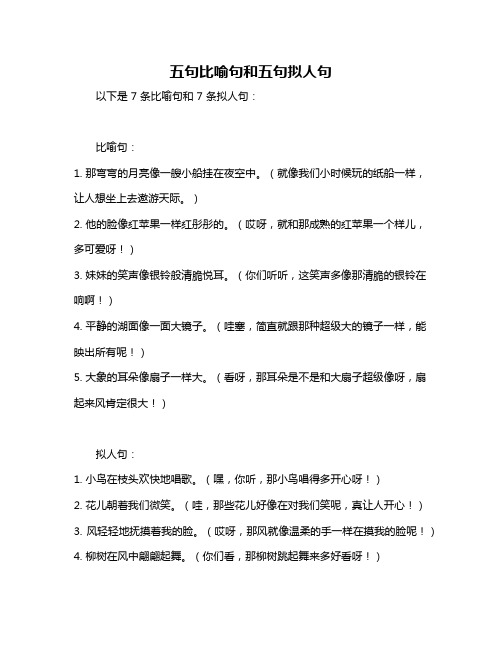 五句比喻句和五句拟人句

以下是 7 条比喻句和 7 条拟人句：

比喻句：

1. 那弯弯的月亮像一艘小船挂在夜空中。（就像我们小时候玩的纸船一样，让人想坐上去遨游天际。）

2. 他的脸像红苹果一样红彤彤的。（哎呀，就和那成熟的红苹果一个样儿，多可爱呀！）

3. 妹妹的笑声像银铃般清脆悦耳。（你们听听，这笑声多像那清脆的银铃在响啊！）

4. 平静的湖面像一面大镜子。（哇塞，简直就跟那种超级大的镜子一样，能映出所有呢！）

5. 大象的耳朵像扇子一样大。（看呀，那耳朵是不是和大扇子超级像呀，扇起来风肯定很大！）

拟人句：

1. 小鸟在枝头欢快地唱歌。（嘿，你听，那小鸟唱得多开心呀！）

2. 花儿朝着我们微笑。（哇，那些花儿好像在对我们笑呢，真让人开心！）

3. 风轻轻地抚摸着我的脸。（哎呀，那风就像温柔的手一样在摸我的脸呢！）

4. 柳树在风中翩翩起舞。（你们看，那柳树跳起舞来多好看呀！）